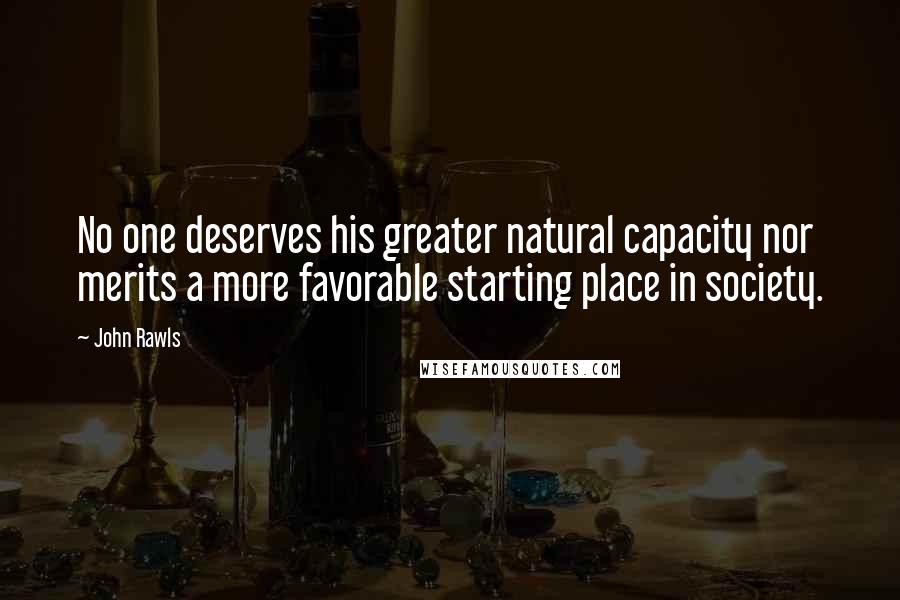 No one deserves his greater natural capacity nor merits a more favorable starting place in society.

~ John Rawls

WISEFAMOUSQUOTES.COM